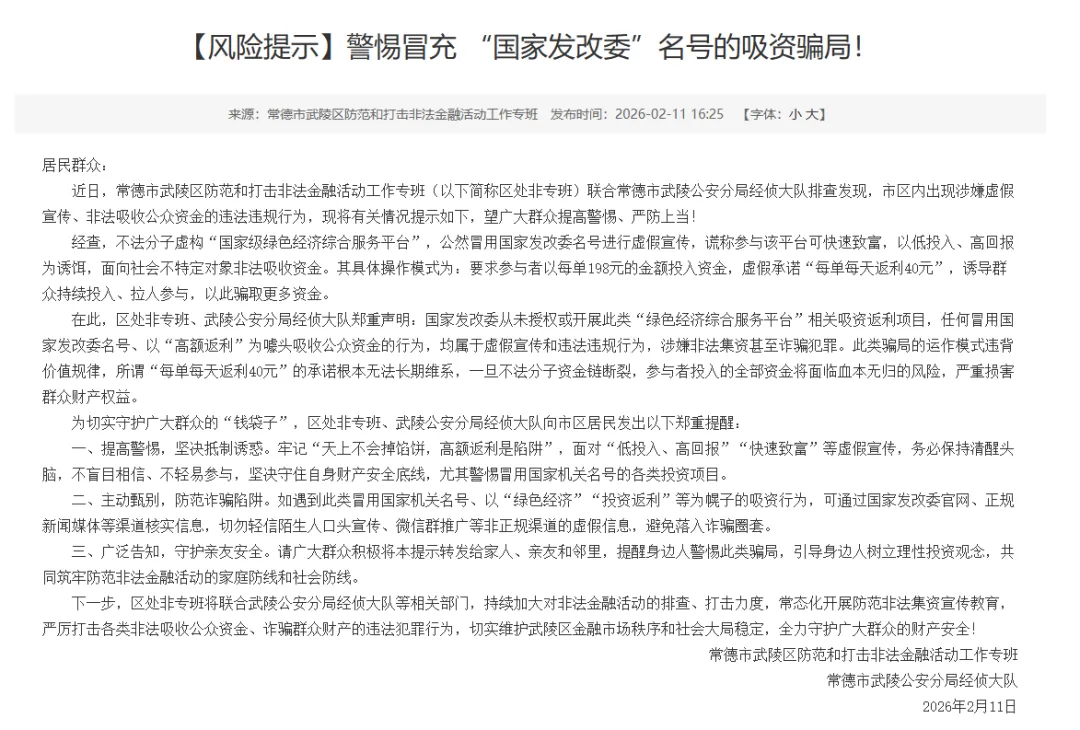 【风险提示】警惕冒充 “国家发改委”名号的吸资骗局！

来源：常德市武陵区防范和打击非法金融活动工作专班 发布时间：2026-02-11 16:25 【字体：小 大】

居民群众：

近日，常德市武陵区防范和打击非法金融活动工作专班（以下简称区处非专班）联合常德市武陵公安分局经侦大队排查发现，市区内出现涉嫌虚假宣传、非法吸收公众资金的违法违规行为，现将有关情况提示如下，望广大群众提高警惕、严防上当！

经查，不法分子虚构“国家级绿色经济综合服务平台”，公然冒用国家发改委名号进行虚假宣传，谎称参与该平台可快速致富，以低投入、高回报为诱饵，面向社会不特定对象非法吸收资金。其具体操作模式为：要求参与者以每单198元的金额投入资金，虚假承诺“每单每天返利40元”，诱导群众持续投入、拉人参与，以此骗取更多资金。

在此，区处非专班、武陵公安分局经侦大队郑重声明：国家发改委从未授权或开展此类“绿色经济综合服务平台”相关吸资返利项目，任何冒用国家发改委名号、以“高额返利”为噱头吸收公众资金的行为，均属于虚假宣传和违法违规行为，涉嫌非法集资甚至诈骗犯罪。此类骗局的运作模式违背价值规律，所谓“每单每天返利40元”的承诺根本无法长期维系，一旦不法分子资金链断裂，参与者投入的全部资金将面临血本无归的风险，严重损害群众财产权益。

为切实守护广大群众的“钱袋子”，区处非专班、武陵公安分局经侦大队向市区居民发出以下郑重提醒：

一、提高警惕，坚决抵制诱惑。牢记“天上不会掉馅饼，高额返利是陷阱”，面对“低投入、高回报”“快速致富”等虚假宣传，务必保持清醒头脑，不盲目相信、不轻易参与，坚决守住自身财产安全底线，尤其警惕冒用国家机关名号的各类投资项目。

二、主动甄别，防范诈骗陷阱。如遇到此类冒用国家机关名号、以“绿色经济”“投资返利”等为幌子的吸资行为，可通过国家发改委官网、正规新闻媒体等渠道核实信息，切勿轻信陌生人口头宣传、微信群推广等非正规渠道的虚假信息，避免落入诈骗圈套。

三、广泛告知，守护亲友安全。请广大群众积极将本提示转发给家人、亲友和邻里，提醒身边人警惕此类骗局，引导身边人树立理性投资观念，共同筑牢防范非法金融活动的家庭防线和社会防线。

下一步，区处非专班将联合武陵公安分局经侦大队等相关部门，持续加大对非法金融活动的排查、打击力度，常态化开展防范非法集资宣传教育，严厉打击各类非法吸收公众资金、诈骗群众财产的违法犯罪行为，切实维护武陵区金融市场秩序和社会大局稳定，全力守护广大群众的财产安全！

常德市武陵区防范和打击非法金融活动工作专班
常德市武陵公安分局经侦大队
2026年2月11日